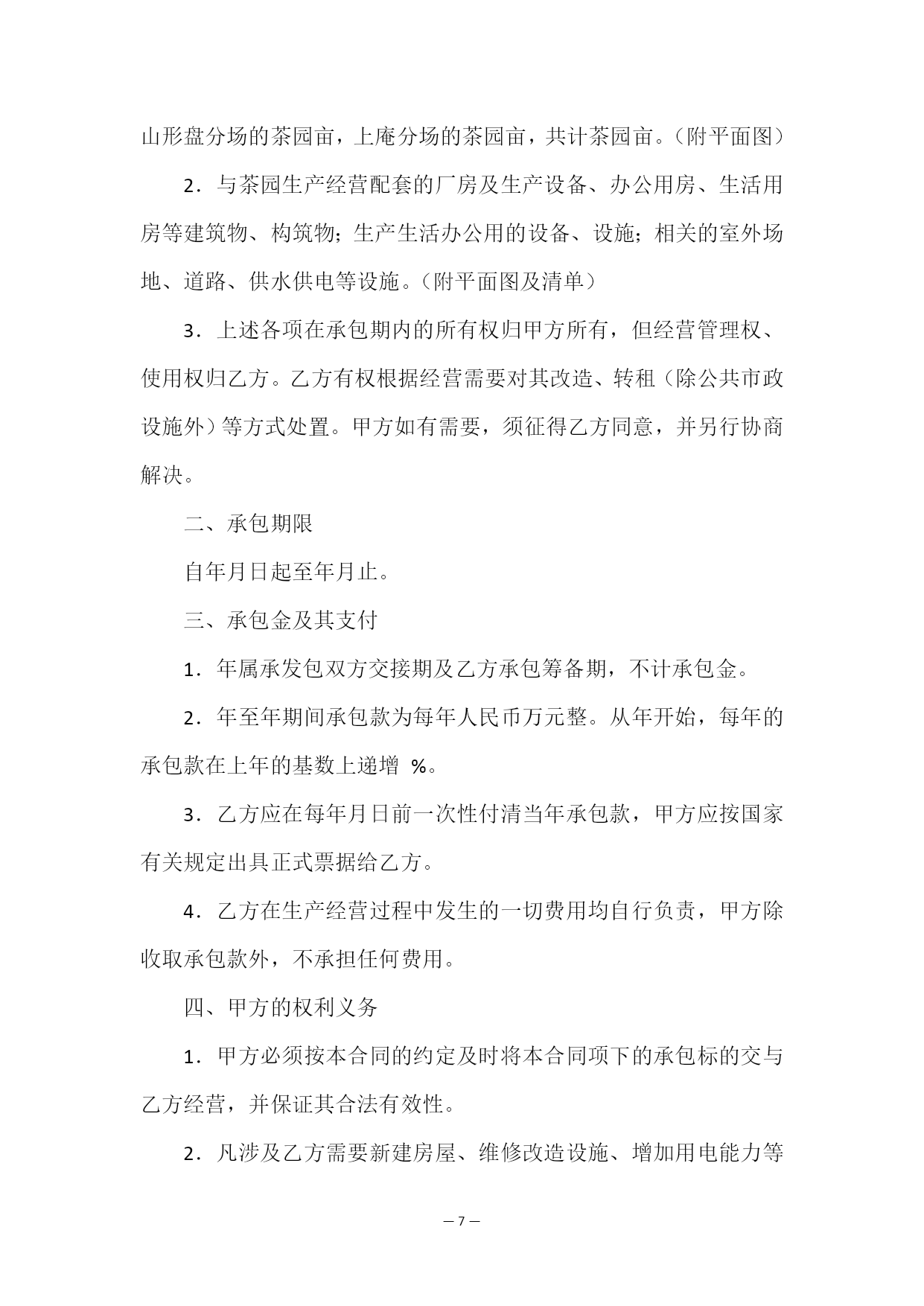 山形盘分场的茶园亩，上庵分场的茶园亩，共计茶园亩。（附平面图）

2．与茶园生产经营配套的厂房及生产设备、办公用房、生活用房等建筑物、构筑物；生产生活办公用的设备、设施；相关的室外场地、道路、供水供电等设施。（附平面图及清单）

3．上述各项在承包期内的所有权归甲方所有，但经营管理权、使用权归乙方。乙方有权根据经营需要对其改造、转租（除公共市政设施外）等方式处置。甲方如有需要，须征得乙方同意，并另行协商解决。

二、承包期限

自年月日起至年月止。

三、承包金及其支付

1．年属承发包双方交接期及乙方承包筹备期，不计承包金。

2．年至年期间承包款为每年人民币万元整。从年开始，每年的承包款在上年的基数上递增 %。

3．乙方应在每年月日前一次性付清当年承包款，甲方应按国家有关规定出具正式票据给乙方。

4．乙方在生产经营过程中发生的一切费用均自行负责，甲方除收取承包款外，不承担任何费用。

四、甲方的权利义务

1．甲方必须按本合同的约定及时将本合同项下的承包标的交与乙方经营，并保证其合法有效性。

2．凡涉及乙方需要新建房屋、维修改造设施、增加用电能力等

— 7 —